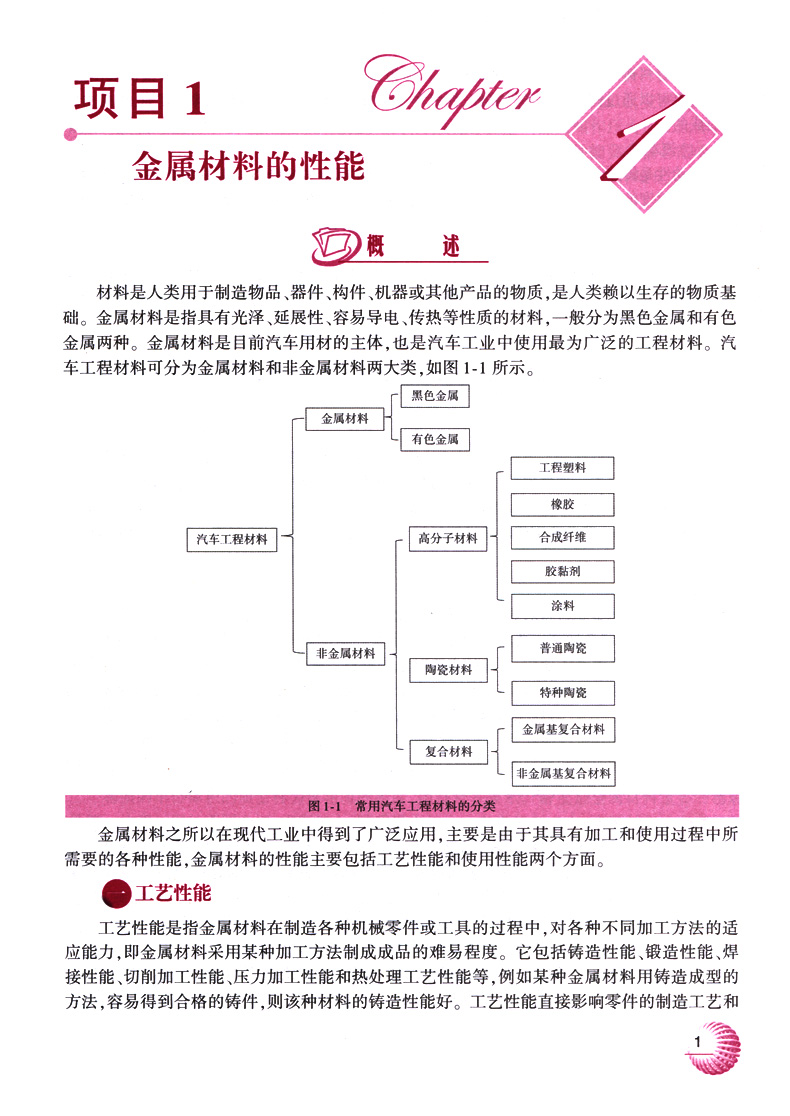 项目 1

Chapter 1

金属材料的性能

概　述

材料是人类用于制造物品、器件、构件、机器或其他产品的物质，是人类赖以生存的物质基础。金属材料是指具有光泽、延展性、容易导电、传热等性质的材料，一般分为黑色金属和有色金属两种。金属材料是目前汽车用材的主体，也是汽车工业中使用最为广泛的工程材料。汽车工程材料可分为金属材料和非金属材料两大类，如图 1-1 所示。

汽车工程材料
金属材料
黑色金属
有色金属
非金属材料
高分子材料
工程塑料
橡胶
合成纤维
胶黏剂
涂料
陶瓷材料
普通陶瓷
特种陶瓷
复合材料
金属基复合材料
非金属基复合材料

图 1-1　常用汽车工程材料的分类

金属材料之所以在现代工业中得到了广泛应用，主要是由于其具有加工和使用过程中所需要的各种性能，金属材料的性能主要包括工艺性能和使用性能两个方面。

一 工艺性能

工艺性能是指金属材料在制造各种机械零件或工具的过程中，对各种不同加工方法的适应能力，即金属材料采用某种加工方法制成成品的难易程度。它包括铸造性能、锻造性能、焊接性能、切削加工性能、压力加工性能和热处理工艺性能等，例如某种金属材料用铸造成型的方法，容易得到合格的铸件，则该种材料的铸造性能好。工艺性能直接影响零件的制造工艺和

1